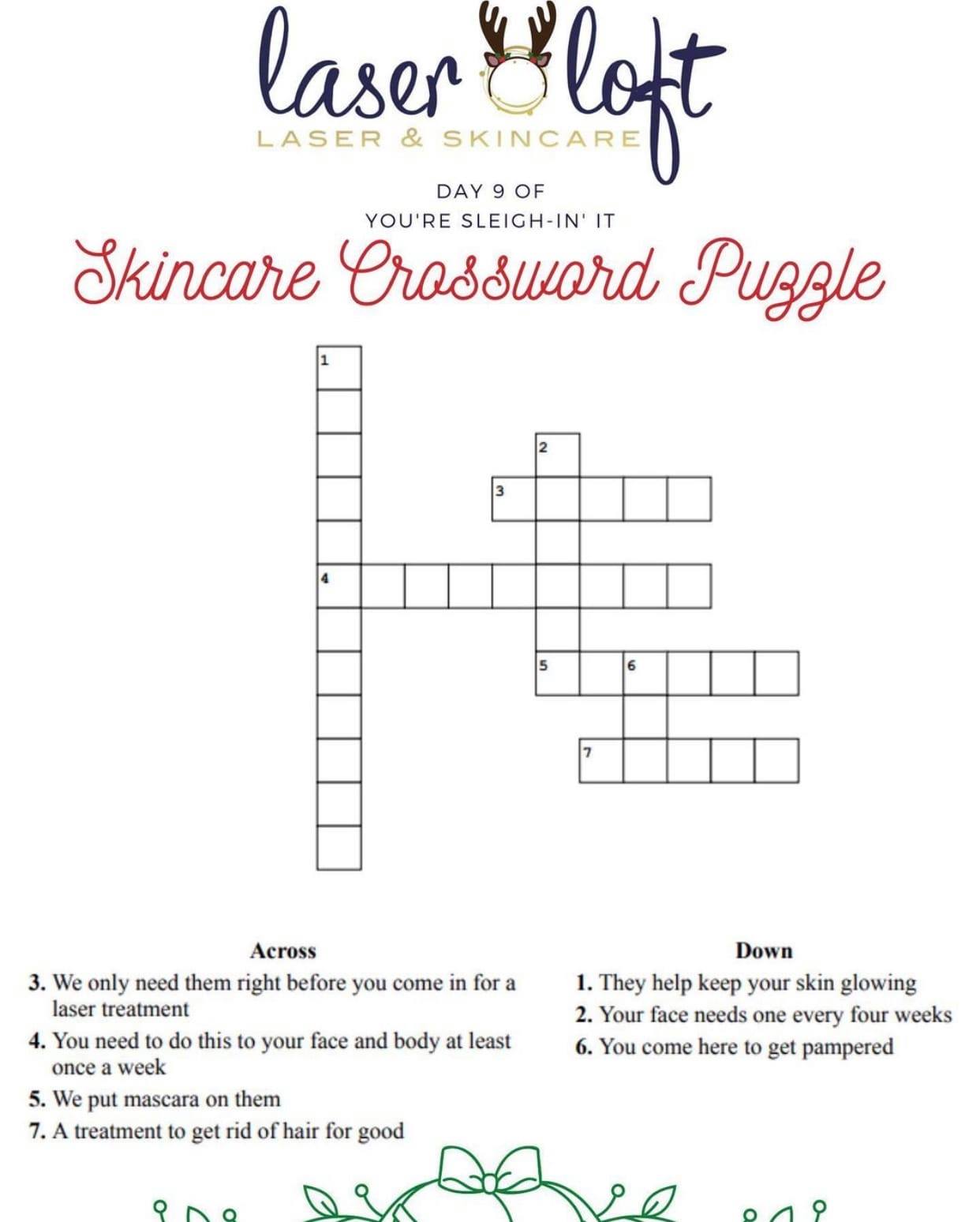 laser loft
LASER & SKINCARE

DAY 9 OF
YOU'RE SLEIGH-IN' IT

Skincare Crossword Puzzle

1
2
3
4
5
6
7

Across
3. We only need them right before you come in for a laser treatment
4. You need to do this to your face and body at least once a week
5. We put mascara on them
7. A treatment to get rid of hair for good

Down
1. They help keep your skin glowing
2. Your face needs one every four weeks
6. You come here to get pampered